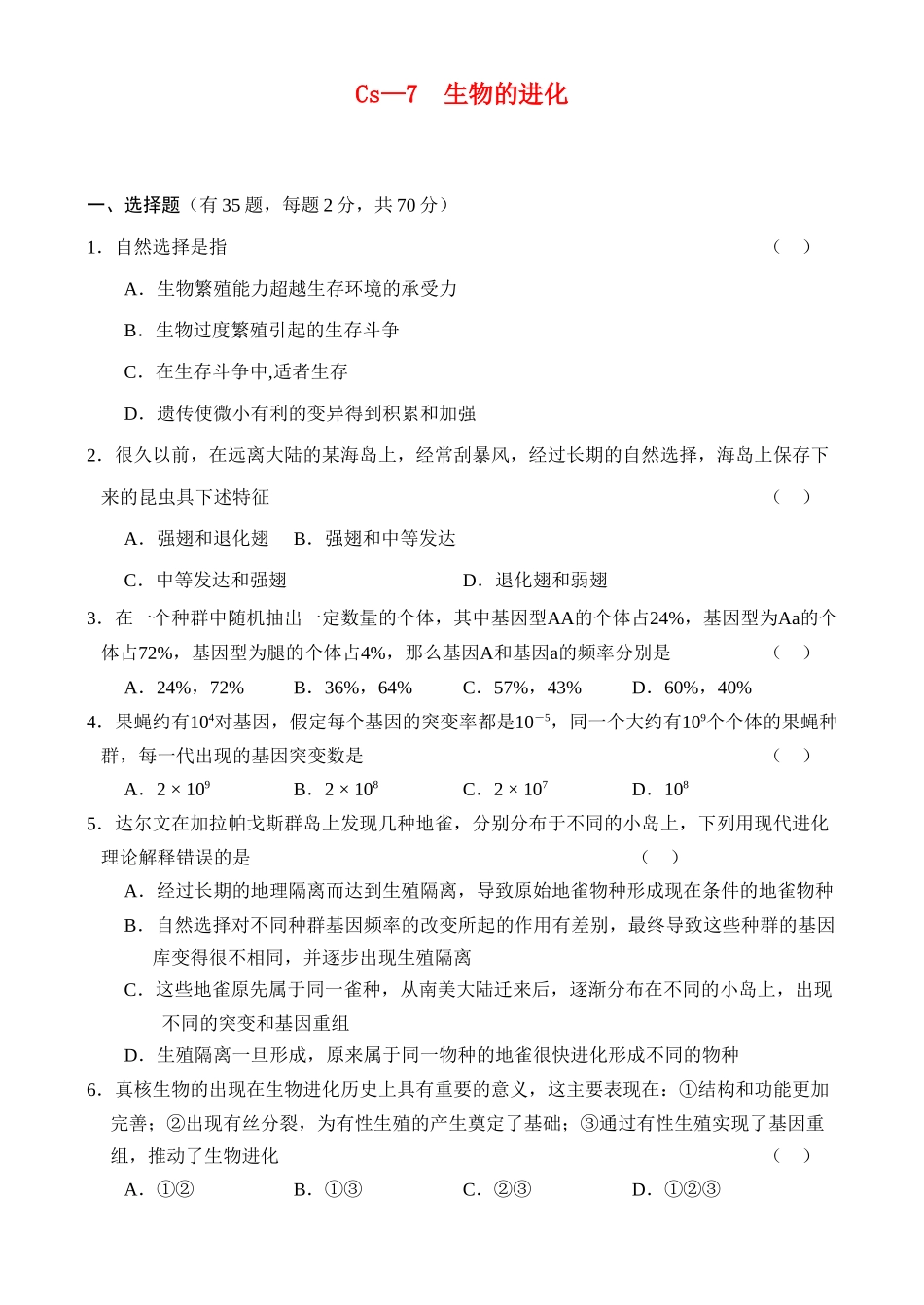 Cs—7　生物的进化

一、选择题（有 35 题，每题 2 分，共 70 分）

1．自然选择是指　　　　　　　　　　　　　　　　　　　　　　　　　　　　（　）

A．生物繁殖能力超越生存环境的承受力

B．生物过度繁殖引起的生存斗争

C．在生存斗争中,适者生存

D．遗传使微小有利的变异得到积累和加强

2．很久以前，在远离大陆的某海岛上，经常刮暴风，经过长期的自然选择，海岛上保存下来的昆虫具下述特征　　　　　　　　　　　　　　　　　　　　　　　　　（　）

A．强翅和退化翅　B．强翅和中等发达

C．中等发达和强翅　　　　　　　D．退化翅和弱翅

3．在一个种群中随机抽出一定数量的个体，其中基因型AA的个体占24%，基因型为Aa的个体占72%，基因型为腿的个体占4%，那么基因A和基因a的频率分别是　　　（　）

A．24%，72%　　B．36%，64%　　C．57%，43%　　D．60%，40%

4．果蝇约有$10^4$对基因，假定每个基因的突变率都是$10^{-5}$，同一个大约有$10^9$个个体的果蝇种群，每一代出现的基因突变数是　　　　　　　　　　　　　　　　　　（　）

A．$2\times10^9$　　B．$2\times10^8$　　C．$2\times10^7$　　D．$10^8$

5．达尔文在加拉帕戈斯群岛上发现几种地雀，分别分布于不同的小岛上，下列用现代进化理论解释错误的是　　　　　　　　　　　　　　　　　　　　（　）

A．经过长期的地理隔离而达到生殖隔离，导致原始地雀物种形成现在条件的地雀物种

B．自然选择对不同种群基因频率的改变所起的作用有差别，最终导致这些种群的基因库变得很不相同，并逐步出现生殖隔离

C．这些地雀原先属于同一雀种，从南美大陆迁来后，逐渐分布在不同的小岛上，出现不同的突变和基因重组

D．生殖隔离一旦形成，原来属于同一物种的地雀很快进化形成不同的物种

6．真核生物的出现在生物进化历史上具有重要的意义，这主要表现在：①结构和功能更加完善；②出现有丝分裂，为有性生殖的产生奠定了基础；③通过有性生殖实现了基因重组，推动了生物进化　　　　　　　　　　　　　　　　　　　　　　　（　）

A．①②　　B．①③　　C．②③　　D．①②③